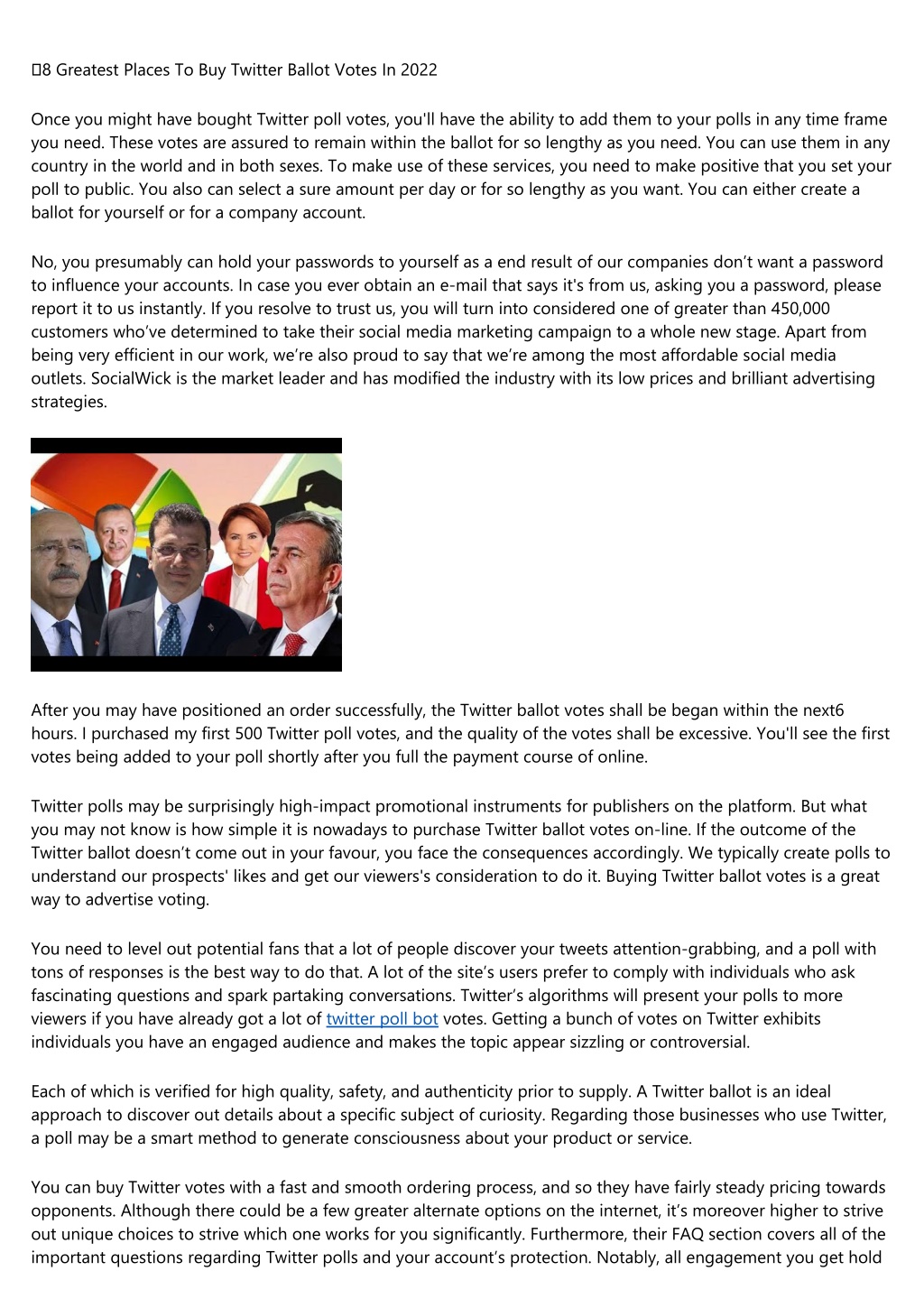 8 Greatest Places To Buy Twitter Ballot Votes In 2022

Once you might have bought Twitter poll votes, you'll have the ability to add them to your polls in any time frame you need. These votes are assured to remain within the ballot for so lengthy as you need. You can use them in any country in the world and in both sexes. To make use of these services, you need to make positive that you set your poll to public. You also can select a sure amount per day or for so lengthy as you want. You can either create a ballot for yourself or for a company account.

No, you presumably can hold your passwords to yourself as a end result of our companies don't want a password to influence your accounts. In case you ever obtain an e-mail that says it's from us, asking you a password, please report it to us instantly. If you resolve to trust us, you will turn into considered one of greater than 450,000 customers who've determined to take their social media marketing campaign to a whole new stage. Apart from being very efficient in our work, we're also proud to say that we're among the most affordable social media outlets. SocialWick is the market leader and has modified the industry with its low prices and brilliant advertising strategies.

After you may have positioned an order successfully, the Twitter ballot votes shall be began within the next6 hours. I purchased my first 500 Twitter poll votes, and the quality of the votes shall be excessive. You'll see the first votes being added to your poll shortly after you full the payment course of online.

Twitter polls may be surprisingly high-impact promotional instruments for publishers on the platform. But what you may not know is how simple it is nowadays to purchase Twitter ballot votes on-line. If the outcome of the Twitter ballot doesn't come out in your favour, you face the consequences accordingly. We typically create polls to understand our prospects' likes and get our viewers's consideration to do it. Buying Twitter ballot votes is a great way to advertise voting.

You need to level out potential fans that a lot of people discover your tweets attention-grabbing, and a poll with tons of responses is the best way to do that. A lot of the site's users prefer to comply with individuals who ask fascinating questions and spark partaking conversations. Twitter's algorithms will present your polls to more viewers if you have already got a lot of twitter poll bot votes. Getting a bunch of votes on Twitter exhibits individuals you have an engaged audience and makes the topic appear sizzling or controversial.

Each of which is verified for high quality, safety, and authenticity prior to supply. A Twitter ballot is an ideal approach to discover out details about a specific subject of curiosity. Regarding those businesses who use Twitter, a poll may be a smart method to generate consciousness about your product or service.

You can buy Twitter votes with a fast and smooth ordering process, and so they have fairly steady pricing towards opponents. Although there could be a few greater alternate options on the internet, it's moreover higher to strive out unique choices to strive which one works for you significantly. Furthermore, their FAQ section covers all of the important questions regarding Twitter polls and your account's protection. Notably, all engagement you get hold